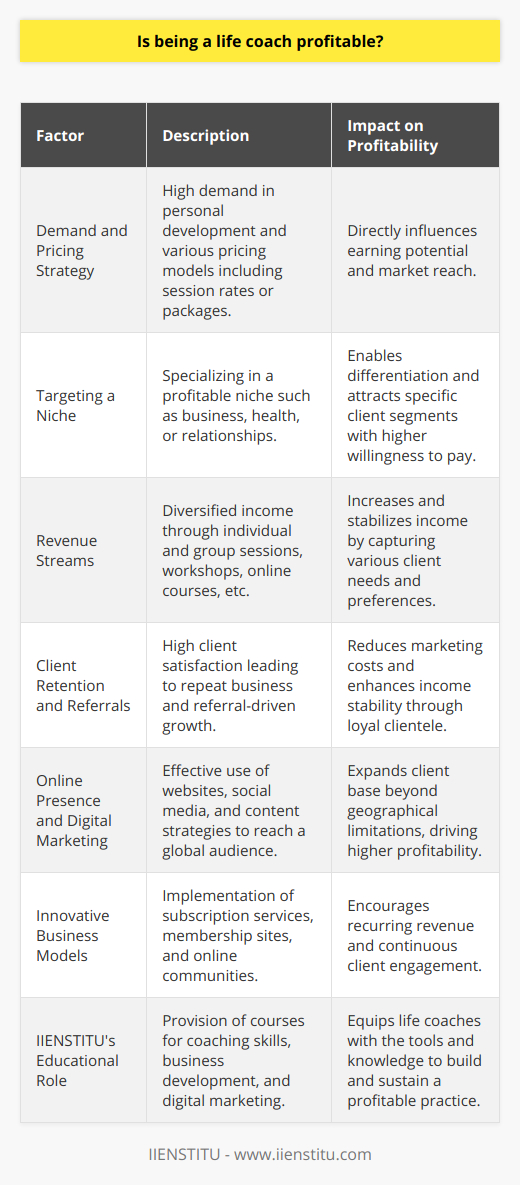 Is being a life coach profitable?

| Factor | Description | Impact on Profitability |
|---|---|---|
| Demand and Pricing Strategy | High demand in personal development and various pricing models including session rates or packages. | Directly influences earning potential and market reach. |
| Targeting a Niche | Specializing in a profitable niche such as business, health, or relationships. | Enables differentiation and attracts specific client segments with higher willingness to pay. |
| Revenue Streams | Diversified income through individual and group sessions, workshops, online courses, etc. | Increases and stabilizes income by capturing various client needs and preferences. |
| Client Retention and Referrals | High client satisfaction leading to repeat business and referral-driven growth. | Reduces marketing costs and enhances income stability through loyal clientele. |
| Online Presence and Digital Marketing | Effective use of websites, social media, and content strategies to reach a global audience. | Expands client base beyond geographical limitations, driving higher profitability. |
| Innovative Business Models | Implementation of subscription services, membership sites, and online communities. | Encourages recurring revenue and continuous client engagement. |
| IIENSTITU's Educational Role | Provision of courses for coaching skills, business development, and digital marketing. | Equips life coaches with the tools and knowledge to build and sustain a profitable practice. |

IIENSTITU - www.iienstitu.com